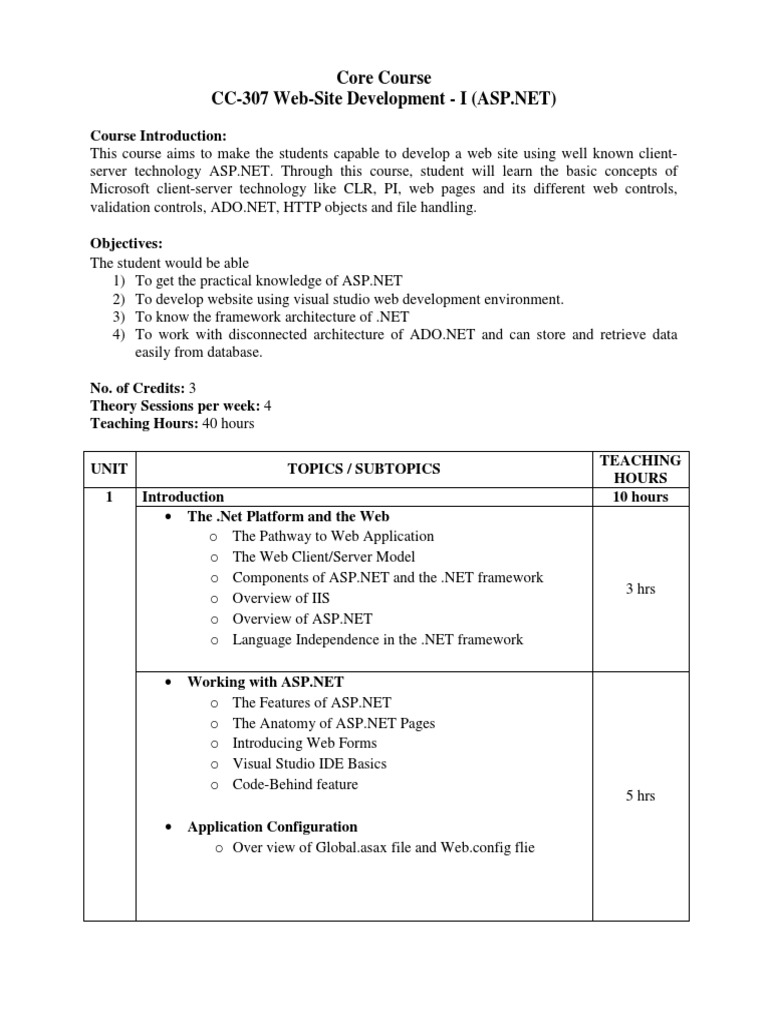 Core Course
CC-307 Web-Site Development - I (ASP.NET)

Course Introduction:
This course aims to make the students capable to develop a web site using well known client-server technology ASP.NET. Through this course, student will learn the basic concepts of Microsoft client-server technology like CLR, PI, web pages and its different web controls, validation controls, ADO.NET, HTTP objects and file handling.

Objectives:
The student would be able
1) To get the practical knowledge of ASP.NET
2) To develop website using visual studio web development environment.
3) To know the framework architecture of .NET
4) To work with disconnected architecture of ADO.NET and can store and retrieve data easily from database.

No. of Credits: 3
Theory Sessions per week: 4
Teaching Hours: 40 hours

| UNIT | TOPICS / SUBTOPICS | TEACHING HOURS |
|---|---|---|
| 1 | Introduction | 10 hours |
| | • The .Net Platform and the Web<br>o The Pathway to Web Application<br>o The Web Client/Server Model<br>o Components of ASP.NET and the .NET framework<br>o Overview of IIS<br>o Overview of ASP.NET<br>o Language Independence in the .NET framework | 3 hrs |
| | • Working with ASP.NET<br>o The Features of ASP.NET<br>o The Anatomy of ASP.NET Pages<br>o Introducing Web Forms<br>o Visual Studio IDE Basics<br>o Code-Behind feature<br>• Application Configuration<br>o Over view of Global.asax file and Web.config flie | 5 hrs |